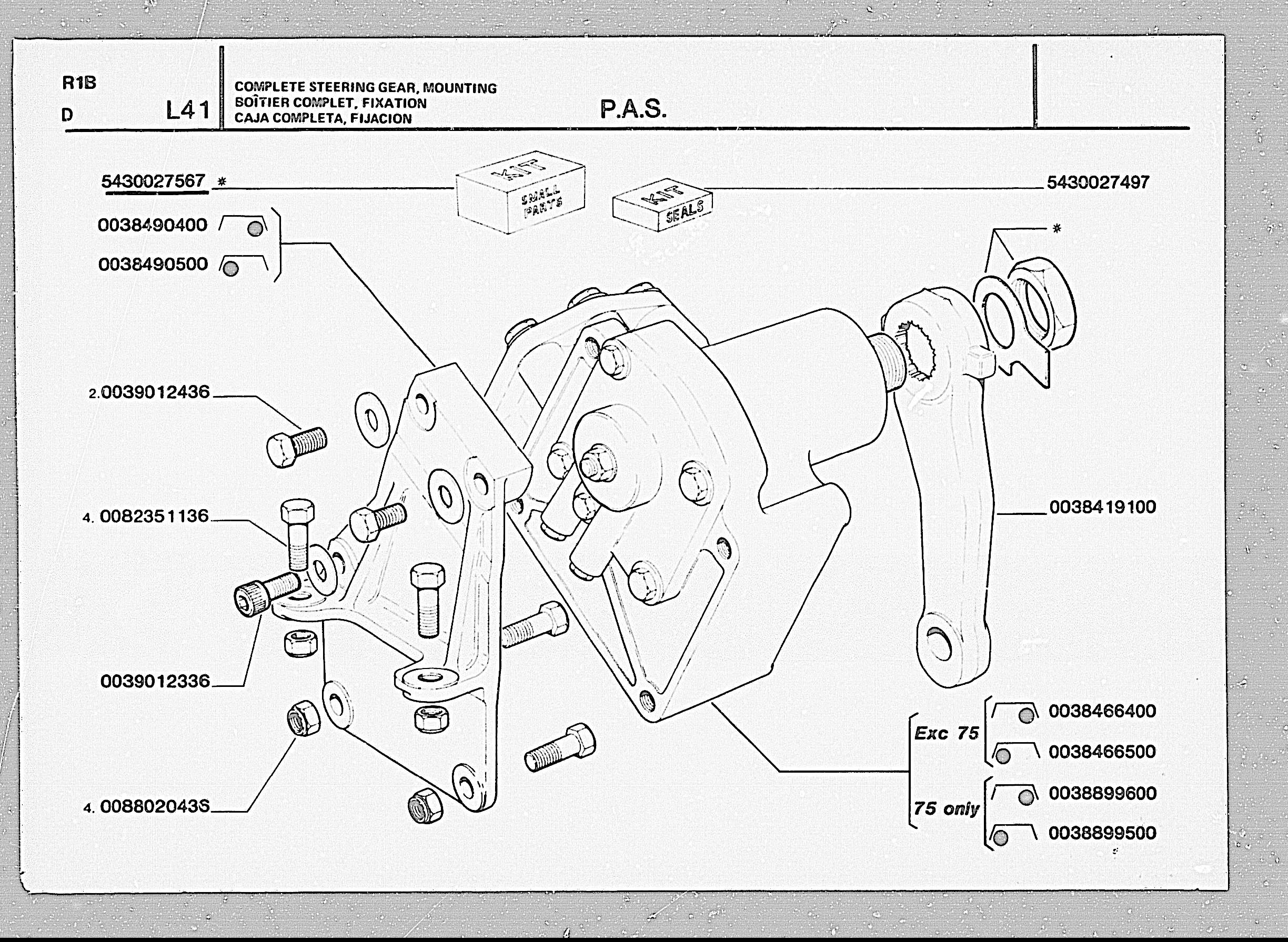 R1B
D

L41

COMPLETE STEERING GEAR, MOUNTING
BOÎTIER COMPLET, FIXATION
CAJA COMPLETA, FIJACION

P.A.S.

5430027567 *

KIT SMALL PARTS

KIT SEALS

5430027497

0038490400
0038490500

*

2.0039012436

4. 0082351136

0038419100

0039012336

4. 008802043S

Exc 75
0038466400
0038466500

75 only
0038899600
0038899500